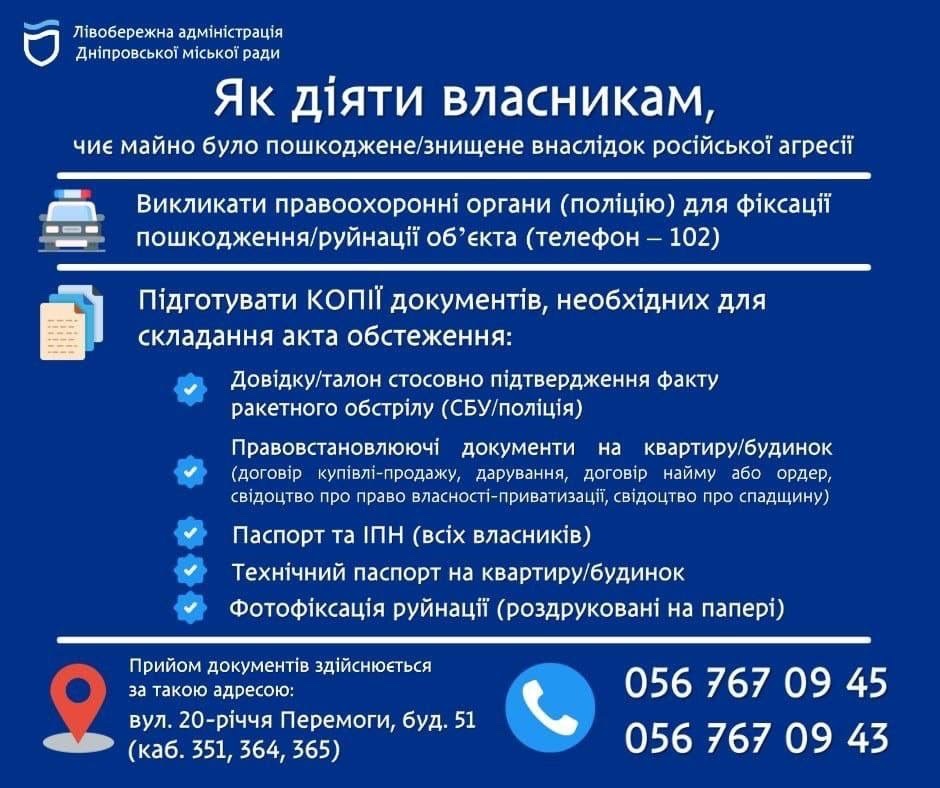 Лівобережна адміністрація
Дніпровської міської ради

Як діяти власникам,

чиє майно було пошкоджене/знищене внаслідок російської агресії

Викликати правоохоронні органи (поліцію) для фіксації пошкодження/руйнації об'єкта (телефон – 102)

Підготувати КОПІЇ документів, необхідних для складання акта обстеження:

Довідку/талон стосовно підтвердження факту ракетного обстрілу (СБУ/поліція)

Правовстановлюючі документи на квартиру/будинок (договір купівлі-продажу, дарування, договір найму або ордер, свідоцтво про право власності-приватизації, свідоцтво про спадщину)

Паспорт та ІПН (всіх власників)

Технічний паспорт на квартиру/будинок

Фотофіксація руйнації (роздруковані на папері)

Прийом документів здійснюється за такою адресою:
вул. 20-річчя Перемоги, буд. 51
(каб. 351, 364, 365)

056 767 09 45
056 767 09 43